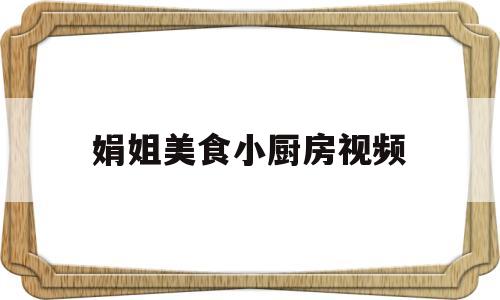 娟姐美食小厨房视频